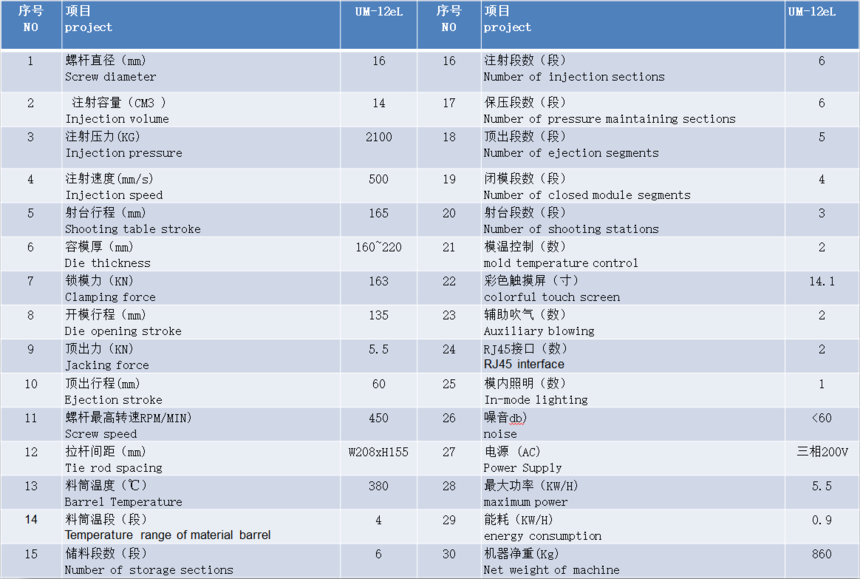 | 序号 NO | 项目 project | UM-12eL | 序号 NO | 项目 project | UM-12eL |
|---|---|---|---|---|---|
| 1 | 螺杆直径（mm） Screw diameter | 16 | 16 | 注射段数（段） Number of injection sections | 6 |
| 2 | 注射容量（CM3 ） Injection volume | 14 | 17 | 保压段数（段） Number of pressure maintaining sections | 6 |
| 3 | 注射压力(KG) Injection pressure | 2100 | 18 | 顶出段数（段） Number of ejection segments | 5 |
| 4 | 注射速度(mm/s) Injection speed | 500 | 19 | 闭模段数（段） Number of closed module segments | 4 |
| 5 | 射台行程（mm） Shooting table stroke | 165 | 20 | 射台段数（段） Number of shooting stations | 3 |
| 6 | 容模厚（mm） Die thickness | 160~220 | 21 | 模温控制（数） mold temperature control | 2 |
| 7 | 锁模力（KN） Clamping force | 163 | 22 | 彩色触摸屏（寸） colorful touch screen | 14.1 |
| 8 | 开模行程（mm） Die opening stroke | 135 | 23 | 辅助吹气（数） Auxiliary blowing | 2 |
| 9 | 顶出力（KN） Jacking force | 5.5 | 24 | RJ45接口（数） RJ45 interface | 2 |
| 10 | 顶出行程(mm) Ejection stroke | 60 | 25 | 模内照明（数） In-mode lighting | 1 |
| 11 | 螺杆最高转速RPM/MIN) Screw speed | 450 | 26 | 噪音db) noise | <60 |
| 12 | 拉杆间距（mm） Tie rod spacing | W208xH155 | 27 | 电源（AC） Power Supply | 三相200V |
| 13 | 料筒温度（℃） Barrel Temperature | 380 | 28 | 最大功率（KW/H） maximum power | 5.5 |
| 14 | 料筒温段（段） Temperature range of material barrel | 4 | 29 | 能耗（KW/H） energy consumption | 0.9 |
| 15 | 储料段数（段） Number of storage sections | 6 | 30 | 机器净重(Kg) Net weight of machine | 860 |